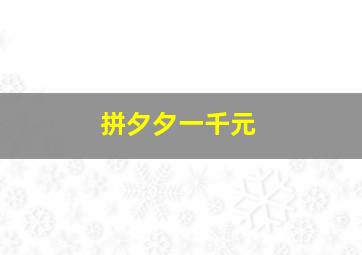 拼夕夕一千元